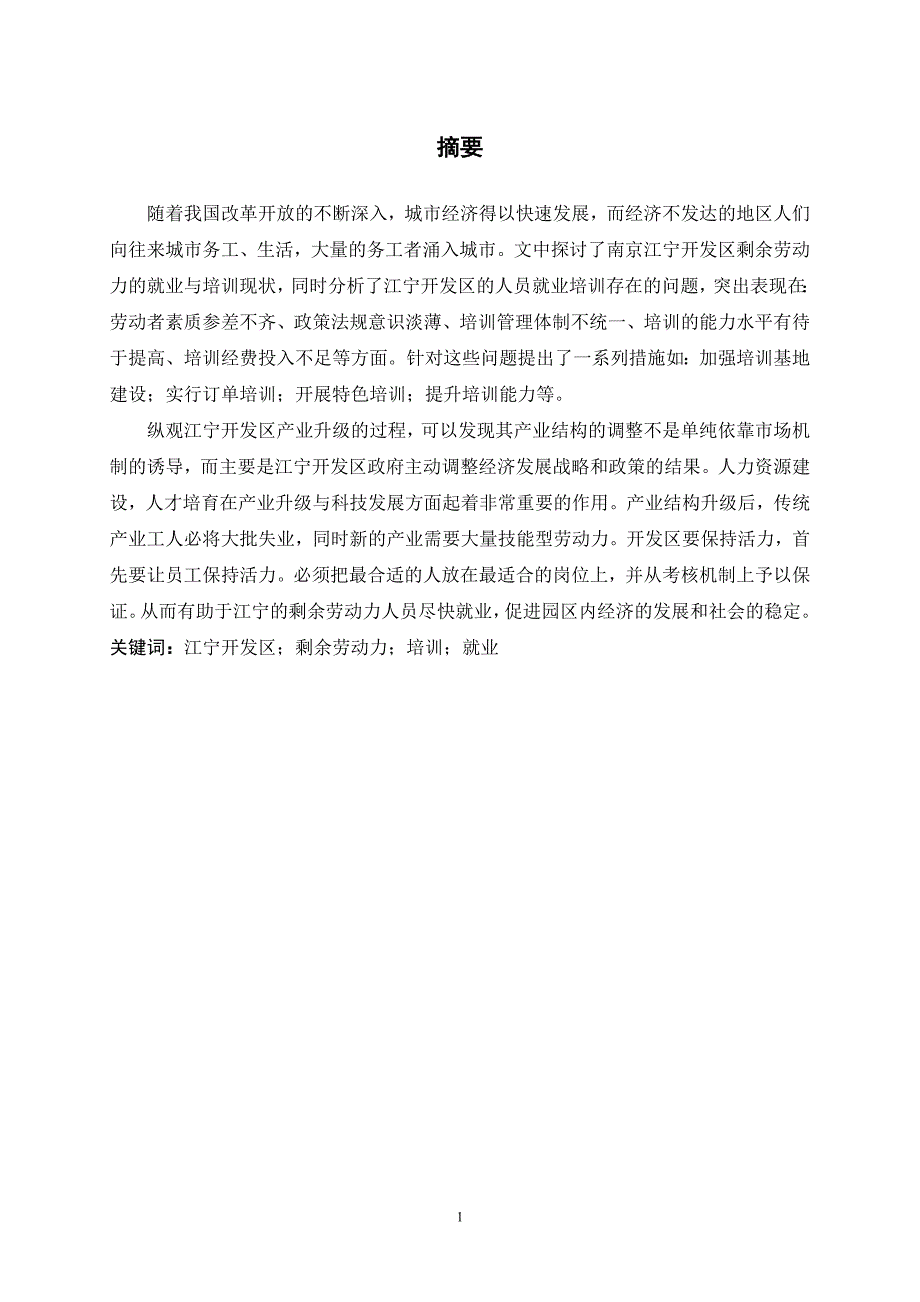 摘要

随着我国改革开放的不断深入，城市经济得以快速发展，而经济不发达的地区人们向往来城市务工、生活，大量的务工者涌入城市。文中探讨了南京江宁开发区剩余劳动力的就业与培训现状，同时分析了江宁开发区的人员就业培训存在的问题，突出表现在：劳动者素质参差不齐、政策法规意识淡薄、培训管理体制不统一、培训的能力水平有待于提高、培训经费投入不足等方面。针对这些问题提出了一系列措施如：加强培训基地建设；实行订单培训；开展特色培训；提升培训能力等。

纵观江宁开发区产业升级的过程，可以发现其产业结构的调整不是单纯依靠市场机制的诱导，而主要是江宁开发区政府主动调整经济发展战略和政策的结果。人力资源建设，人才培育在产业升级与科技发展方面起着非常重要的作用。产业结构升级后，传统产业工人必将大批失业，同时新的产业需要大量技能型劳动力。开发区要保持活力，首先要让员工保持活力。必须把最合适的人放在最适合的岗位上，并从考核机制上予以保证。从而有助于江宁的剩余劳动力人员尽快就业，促进园区内经济的发展和社会的稳定。
关键词：江宁开发区；剩余劳动力；培训；就业

1